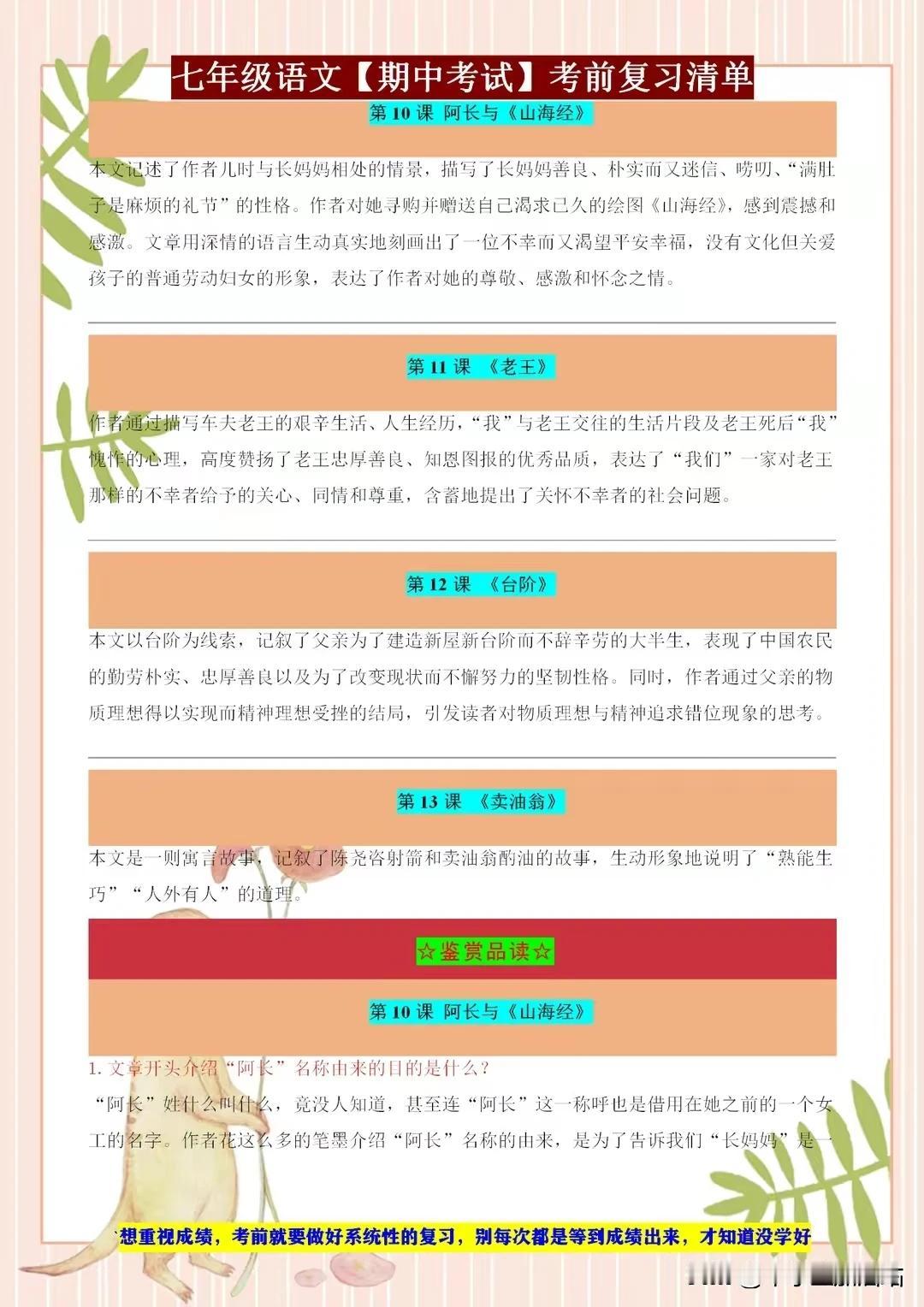 七年级语文【期中考试】考前复习清单

第 10 课 阿长与《山海经》

本文记述了作者儿时与长妈妈相处的情景，描写了长妈妈善良、朴实而又迷信、唠叨、“满肚子是麻烦的礼节”的性格。作者对她寻购并赠送自己渴求已久的绘图《山海经》，感到震撼和感激。文章用深情的语言生动真实地刻画出了一位不幸而又渴望平安幸福，没有文化但关爱孩子的普通劳动妇女的形象，表达了作者对她的尊敬、感激和怀念之情。

第 11 课 《老王》

作者通过描写车夫老王的艰辛生活、人生经历，“我”与老王交往的生活片段及老王死后“我”愧怍的心理，高度赞扬了老王忠厚善良、知恩图报的优秀品质，表达了“我们”一家对老王那样的不幸者给予的关心、同情和尊重，含蓄地提出了关怀不幸者的社会问题。

第 12 课 《台阶》

本文以台阶为线索，记叙了父亲为了建造新屋新台阶而不辞辛劳的大半生，表现了中国农民的勤劳朴实、忠厚善良以及为了改变现状而不懈努力的坚韧性格。同时，作者通过父亲的物质理想得以实现而精神理想受挫的结局，引发读者对物质理想与精神追求错位现象的思考。

第 13 课 《卖油翁》

本文是一则寓言故事，记叙了陈尧咨射箭和卖油翁酌油的故事，生动形象地说明了“熟能生巧”“人外有人”的道理。

☆鉴赏品读☆

第 10 课 阿长与《山海经》

1. 文章开头介绍“阿长”名称由来的目的是什么？

“阿长”姓什么叫什么，竟没人知道，甚至连“阿长”这一称呼也是借用在她之前的一个女工的名字。作者花这么多的笔墨介绍“阿长”名称的由来，是为了告诉我们“长妈妈”是一

想重视成绩，考前就要做好系统性的复习，别每次都是等到成绩出来，才知道没学好